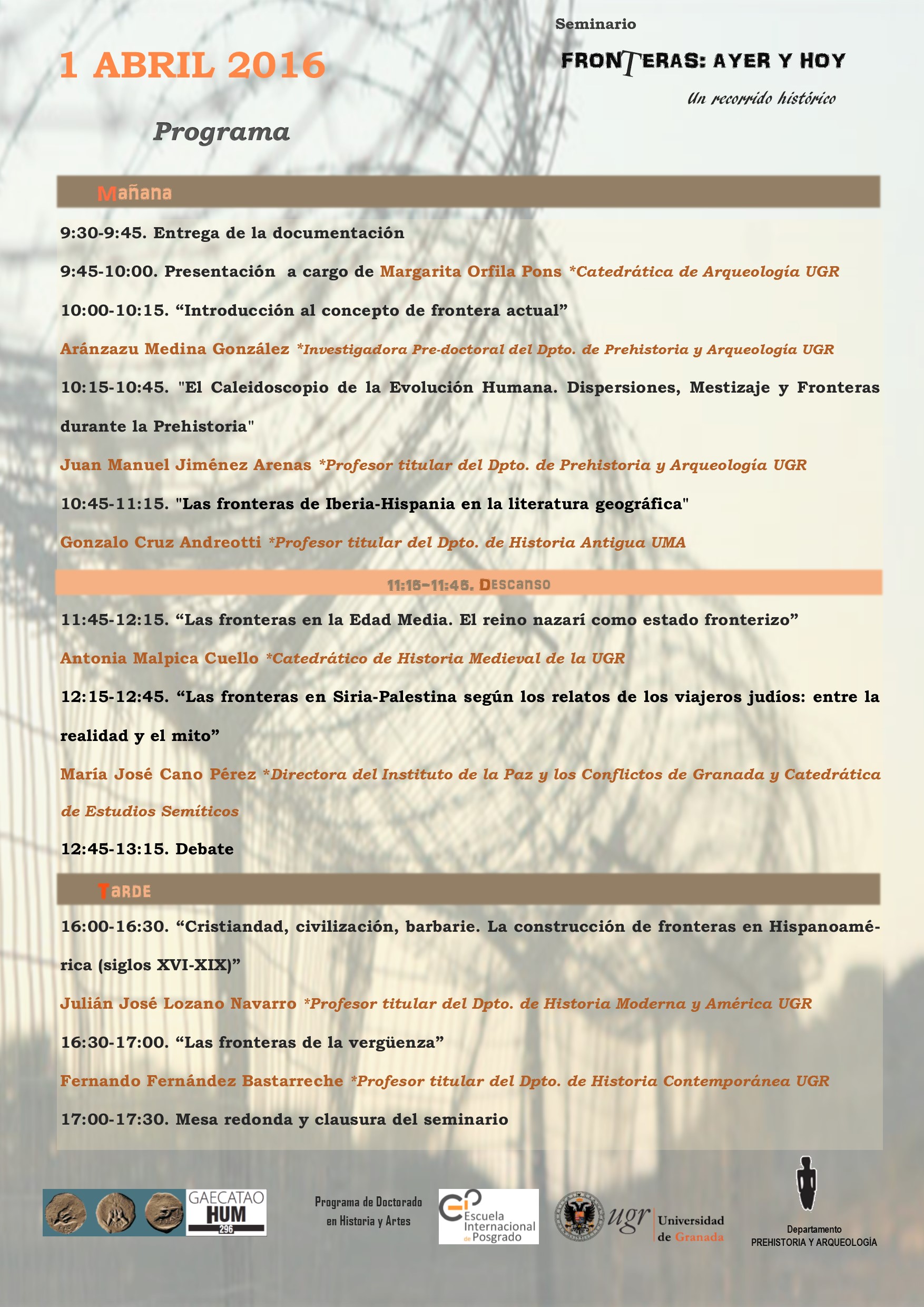 1 ABRIL 2016

Seminario

FRONTERAS: AYER Y HOY

Un recorrido histórico

Programa

Mañana

9:30-9:45. Entrega de la documentación

9:45-10:00. Presentación a cargo de Margarita Orfila Pons *Catedrática de Arqueología UGR

10:00-10:15. “Introducción al concepto de frontera actual”

Aránzazu Medina González *Investigadora Pre-doctoral del Dpto. de Prehistoria y Arqueología UGR

10:15-10:45. "El Caleidoscopio de la Evolución Humana. Dispersiones, Mestizaje y Fronteras durante la Prehistoria"

Juan Manuel Jiménez Arenas *Profesor titular del Dpto. de Prehistoria y Arqueología UGR

10:45-11:15. "Las fronteras de Iberia-Hispania en la literatura geográfica"

Gonzalo Cruz Andreotti *Profesor titular del Dpto. de Historia Antigua UMA

11:15-11:45. Descanso

11:45-12:15. “Las fronteras en la Edad Media. El reino nazarí como estado fronterizo”

Antonia Malpica Cuello *Catedrático de Historia Medieval de la UGR

12:15-12:45. “Las fronteras en Siria-Palestina según los relatos de los viajeros judíos: entre la realidad y el mito”

María José Cano Pérez *Directora del Instituto de la Paz y los Conflictos de Granada y Catedrática de Estudios Semíticos

12:45-13:15. Debate

Tarde

16:00-16:30. “Cristiandad, civilización, barbarie. La construcción de fronteras en Hispanoamérica (siglos XVI-XIX)”

Julián José Lozano Navarro *Profesor titular del Dpto. de Historia Moderna y América UGR

16:30-17:00. “Las fronteras de la vergüenza”

Fernando Fernández Bastarreche *Profesor titular del Dpto. de Historia Contemporánea UGR

17:00-17:30. Mesa redonda y clausura del seminario

GAECATAO HUM 296

Programa de Doctorado en Historia y Artes

Escuela Internacional de Posgrado

ugr Universidad de Granada

Departamento PREHISTORIA Y ARQUEOLOGÍA